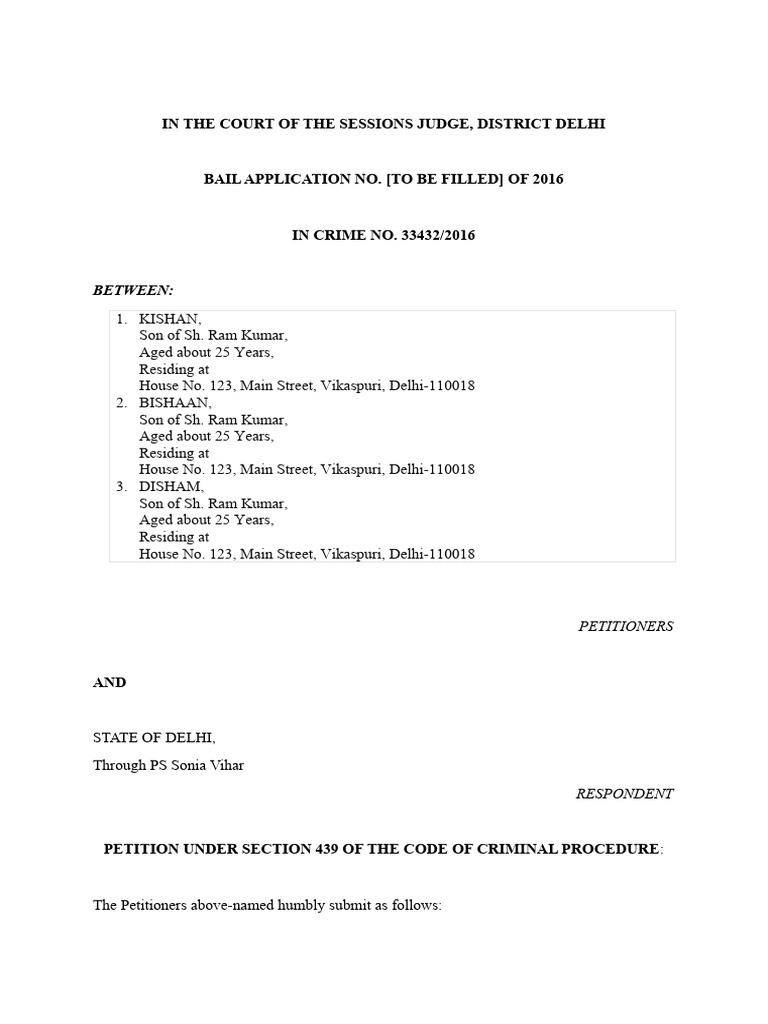 IN THE COURT OF THE SESSIONS JUDGE, DISTRICT DELHI

BAIL APPLICATION NO. [TO BE FILLED] OF 2016

IN CRIME NO. 33432/2016

BETWEEN:

1. KISHAN,
Son of Sh. Ram Kumar,
Aged about 25 Years,
Residing at
House No. 123, Main Street, Vikaspuri, Delhi-110018
2. BISHAAN,
Son of Sh. Ram Kumar,
Aged about 25 Years,
Residing at
House No. 123, Main Street, Vikaspuri, Delhi-110018
3. DISHAM,
Son of Sh. Ram Kumar,
Aged about 25 Years,
Residing at
House No. 123, Main Street, Vikaspuri, Delhi-110018

PETITIONERS

AND

STATE OF DELHI,

Through PS Sonia Vihar

RESPONDENT

PETITION UNDER SECTION 439 OF THE CODE OF CRIMINAL PROCEDURE:

The Petitioners above-named humbly submit as follows: